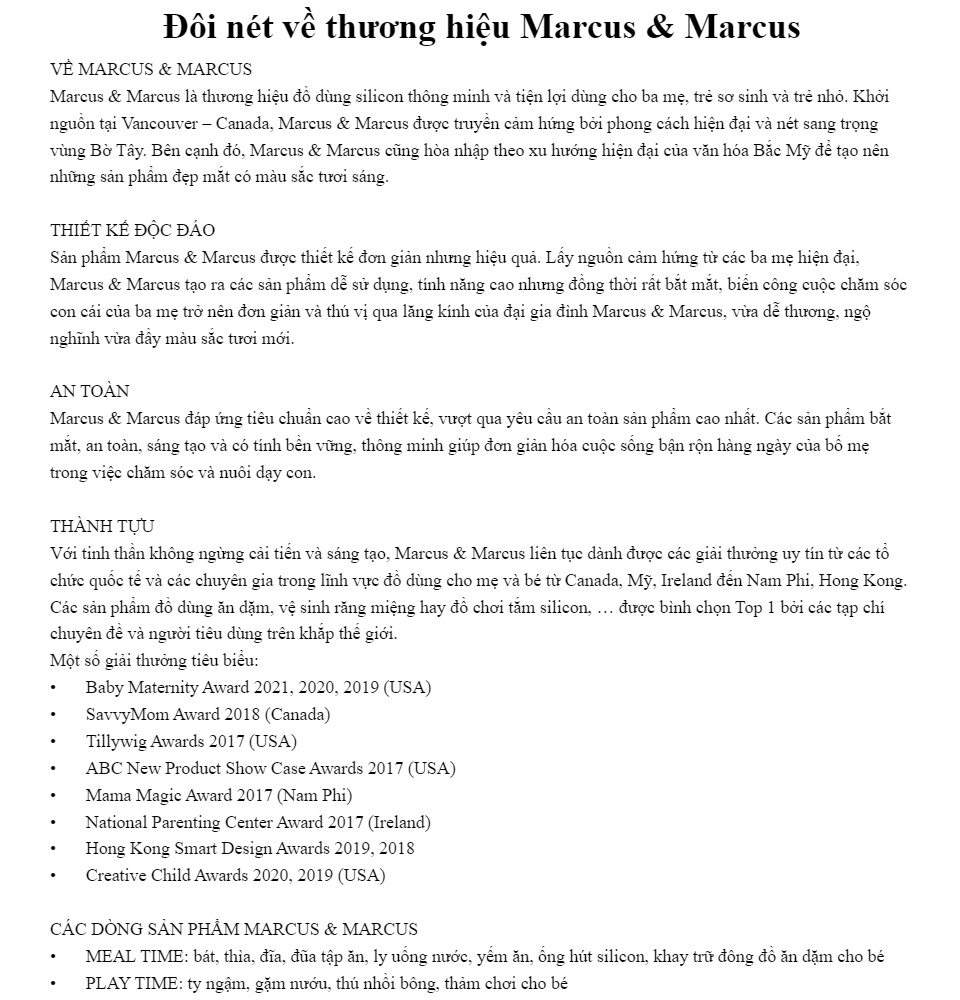 Đôi nét về thương hiệu Marcus & Marcus

VỀ MARCUS & MARCUS
Marcus & Marcus là thương hiệu đồ dùng silicon thông minh và tiện lợi dùng cho ba mẹ, trẻ sơ sinh và trẻ nhỏ. Khởi nguồn tại Vancouver – Canada, Marcus & Marcus được truyền cảm hứng bởi phong cách hiện đại và nét sang trọng vùng Bờ Tây. Bên cạnh đó, Marcus & Marcus cũng hòa nhập theo xu hướng hiện đại của văn hóa Bắc Mỹ để tạo nên những sản phẩm đẹp mắt có màu sắc tươi sáng.

THIẾT KẾ ĐỘC ĐÁO
Sản phẩm Marcus & Marcus được thiết kế đơn giản nhưng hiệu quả. Lấy nguồn cảm hứng từ các ba mẹ hiện đại, Marcus & Marcus tạo ra các sản phẩm dễ sử dụng, tính năng cao nhưng đồng thời rất bắt mắt, biến công cuộc chăm sóc con cái của ba mẹ trở nên đơn giản và thú vị qua lăng kính của đại gia đình Marcus & Marcus, vừa dễ thương, ngộ nghĩnh vừa đầy màu sắc tươi mới.

AN TOÀN
Marcus & Marcus đáp ứng tiêu chuẩn cao về thiết kế, vượt qua yêu cầu an toàn sản phẩm cao nhất. Các sản phẩm bắt mắt, an toàn, sáng tạo và có tính bền vững, thông minh giúp đơn giản hóa cuộc sống bận rộn hàng ngày của bố mẹ trong việc chăm sóc và nuôi dạy con.

THÀNH TỰU
Với tinh thần không ngừng cải tiến và sáng tạo, Marcus & Marcus liên tục dành được các giải thưởng uy tín từ các tổ chức quốc tế và các chuyên gia trong lĩnh vực đồ dùng cho mẹ và bé từ Canada, Mỹ, Ireland đến Nam Phi, Hong Kong. Các sản phẩm đồ dùng ăn dặm, vệ sinh răng miệng hay đồ chơi tắm silicon, … được bình chọn Top 1 bởi các tạp chí chuyên đề và người tiêu dùng trên khắp thế giới.
Một số giải thưởng tiêu biểu:
• Baby Maternity Award 2021, 2020, 2019 (USA)
• SavvyMom Award 2018 (Canada)
• Tillywig Awards 2017 (USA)
• ABC New Product Show Case Awards 2017 (USA)
• Mama Magic Award 2017 (Nam Phi)
• National Parenting Center Award 2017 (Ireland)
• Hong Kong Smart Design Awards 2019, 2018
• Creative Child Awards 2020, 2019 (USA)

CÁC DÒNG SẢN PHẨM MARCUS & MARCUS
• MEAL TIME: bát, thìa, đĩa, đũa tập ăn, ly uống nước, yếm ăn, ống hút silicon, khay trữ đông đồ ăn dặm cho bé
• PLAY TIME: ty ngậm, gặm nướu, thú nhồi bông, thảm chơi cho bé